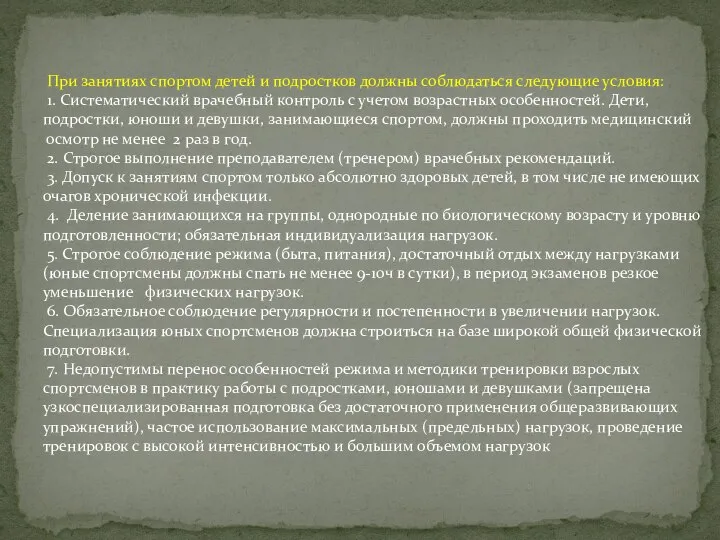 При занятиях спортом детей и подростков должны соблюдаться следующие условия:

1. Систематический врачебный контроль с учетом возрастных особенностей. Дети, подростки, юноши и девушки, занимающиеся спортом, должны проходить медицинский осмотр не менее 2 раз в год.

2. Строгое выполнение преподавателем (тренером) врачебных рекомендаций.

3. Допуск к занятиям спортом только абсолютно здоровых детей, в том числе не имеющих очагов хронической инфекции.

4. Деление занимающихся на группы, однородные по биологическому возрасту и уровню подготовленности; обязательная индивидуализация нагрузок.

5. Строгое соблюдение режима (быта, питания), достаточный отдых между нагрузками (юные спортсмены должны спать не менее 9-10ч в сутки), в период экзаменов резкое уменьшение физических нагрузок.

6. Обязательное соблюдение регулярности и постепенности в увеличении нагрузок. Специализация юных спортсменов должна строиться на базе широкой общей физической подготовки.

7. Недопустимы перенос особенностей режима и методики тренировки взрослых спортсменов в практику работы с подростками, юношами и девушками (запрещена узкоспециализированная подготовка без достаточного применения общеразвивающих упражнений), частое использование максимальных (предельных) нагрузок, проведение тренировок с высокой интенсивностью и большим объемом нагрузок